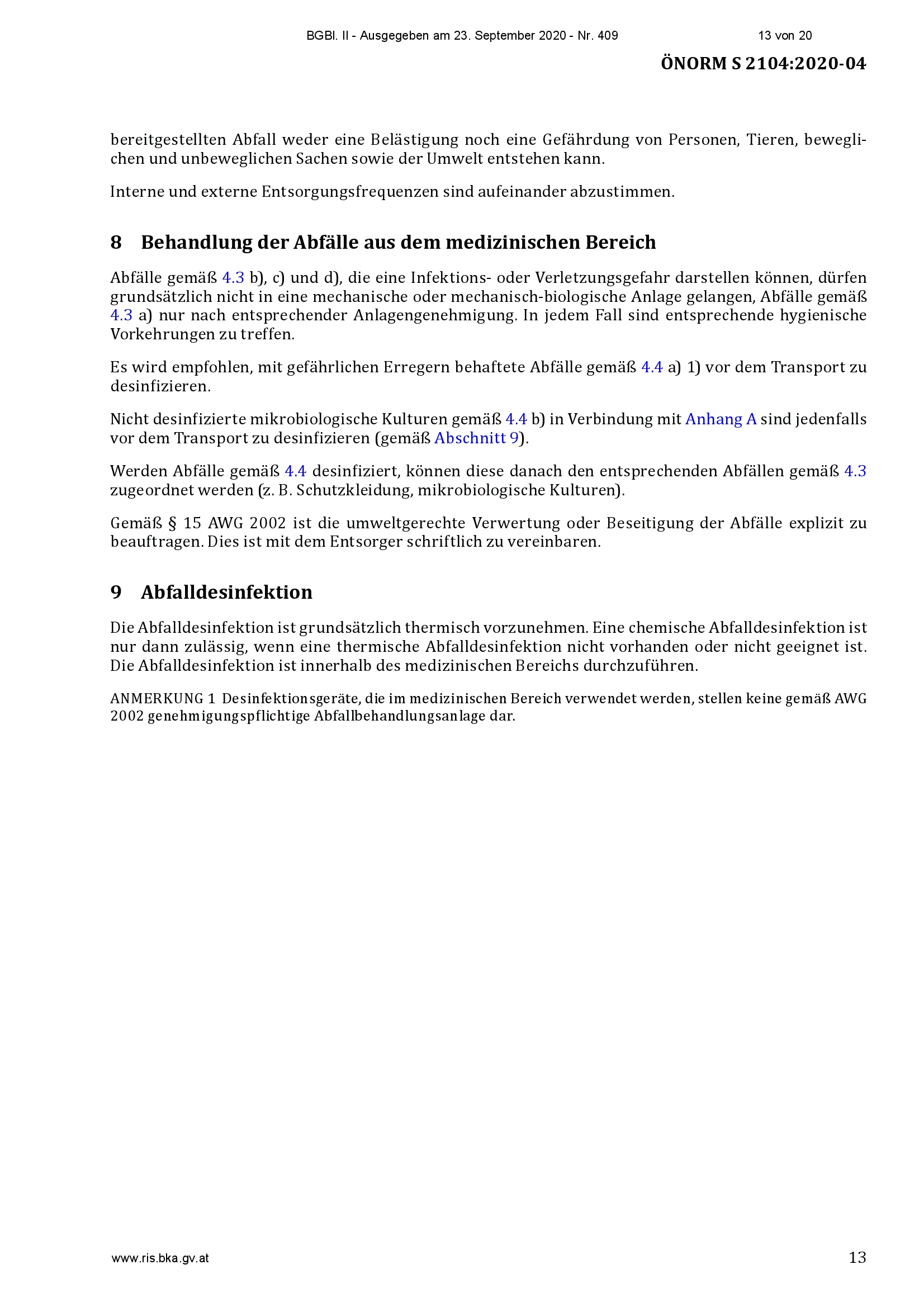 BGBl. II - Ausgegeben am 23. September 2020 - Nr. 409 13 von 20

ÖNORM S 2104:2020-04

bereitgestellten Abfall weder eine Belästigung noch eine Gefährdung von Personen, Tieren, beweglichen und unbeweglichen Sachen sowie der Umwelt entstehen kann.

Interne und externe Entsorgungsfrequenzen sind aufeinander abzustimmen.

8 Behandlung der Abfälle aus dem medizinischen Bereich

Abfälle gemäß 4.3 b), c) und d), die eine Infektions- oder Verletzungsgefahr darstellen können, dürfen grundsätzlich nicht in eine mechanische oder mechanisch-biologische Anlage gelangen, Abfälle gemäß 4.3 a) nur nach entsprechender Anlagengenehmigung. In jedem Fall sind entsprechende hygienische Vorkehrungen zu treffen.

Es wird empfohlen, mit gefährlichen Erregern behaftete Abfälle gemäß 4.4 a) 1) vor dem Transport zu desinfizieren.

Nicht desinfizierte mikrobiologische Kulturen gemäß 4.4 b) in Verbindung mit Anhang A sind jedenfalls vor dem Transport zu desinfizieren (gemäß Abschnitt 9).

Werden Abfälle gemäß 4.4 desinfiziert, können diese danach den entsprechenden Abfällen gemäß 4.3 zugeordnet werden (z. B. Schutzkleidung, mikrobiologische Kulturen).

Gemäß § 15 AWG 2002 ist die umweltgerechte Verwertung oder Beseitigung der Abfälle explizit zu beauftragen. Dies ist mit dem Entsorger schriftlich zu vereinbaren.

9 Abfalldesinfektion

Die Abfalldesinfektion ist grundsätzlich thermisch vorzunehmen. Eine chemische Abfalldesinfektion ist nur dann zulässig, wenn eine thermische Abfalldesinfektion nicht vorhanden oder nicht geeignet ist. Die Abfalldesinfektion ist innerhalb des medizinischen Bereichs durchzuführen.

ANMERKUNG 1 Desinfektionsgeräte, die im medizinischen Bereich verwendet werden, stellen keine gemäß AWG 2002 genehmigungspflichtige Abfallbehandlungsanlage dar.

www.ris.bka.gv.at 13